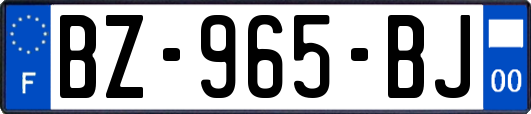 F
BZ-965-BJ
00